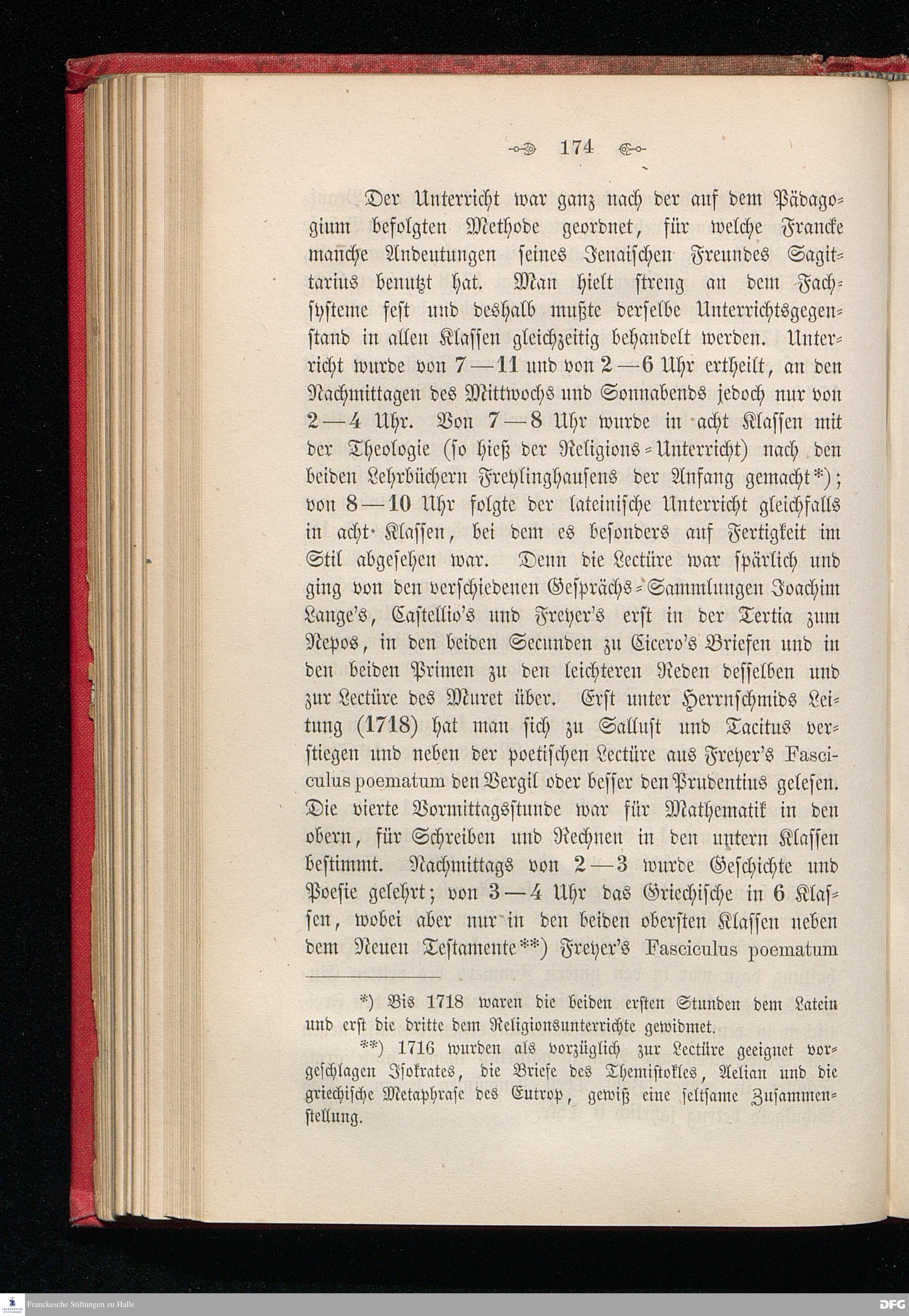 174

Der Unterricht war ganz nach der auf dem Pädagogium befolgten Methode geordnet, für welche Francke manche Andeutungen seines Jenaischen Freundes Sagittarius benutzt hat. Man hielt streng an dem Fachsysteme fest und deshalb mußte derselbe Unterrichtsgegenstand in allen Klassen gleichzeitig behandelt werden. Unterricht wurde von 7—11 und von 2—6 Uhr ertheilt, an den Nachmittagen des Mittwochs und Sonnabends jedoch nur von 2—4 Uhr. Von 7—8 Uhr wurde in acht Klassen mit der Theologie (so hieß der Religions-Unterricht) nach den beiden Lehrbüchern Freylinghausens der Anfang gemacht*); von 8—10 Uhr folgte der lateinische Unterricht gleichfalls in acht Klassen, bei dem es besonders auf Fertigkeit im Stil abgesehen war. Denn die Lectüre war spärlich und ging von den verschiedenen Gesprächs-Sammlungen Joachim Lange's, Castellio's und Freyer's erst in der Tertia zum Nepos, in den beiden Secunden zu Cicero's Briefen und in den beiden Primen zu den leichteren Reden desselben und zur Lectüre des Muret über. Erst unter Herrnschmids Leitung (1718) hat man sich zu Sallust und Tacitus verstiegen und neben der poetischen Lectüre aus Freyer's Fasciculus poematum den Vergil oder besser den Prudentius gelesen. Die vierte Vormittagsstunde war für Mathematik in den obern, für Schreiben und Rechnen in den untern Klassen bestimmt. Nachmittags von 2—3 wurde Geschichte und Poesie gelehrt; von 3—4 Uhr das Griechische in 6 Klassen, wobei aber nur in den beiden obersten Klassen neben dem Neuen Testamente**) Freyer's Fasciculus poematum

*) Bis 1718 waren die beiden ersten Stunden dem Latein und erst die dritte dem Religionsunterrichte gewidmet.

**) 1716 wurden als vorzüglich zur Lectüre geeignet vorgeschlagen Isokrates, die Briefe des Themistokles, Aelian und die griechische Metaphrase des Eutrop, gewiß eine seltsame Zusammenstellung.

Franckesche Stiftungen zu Halle

DFG